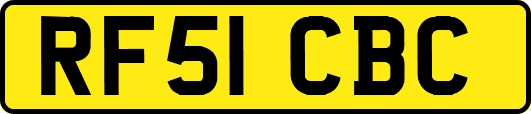 RF51 CBC